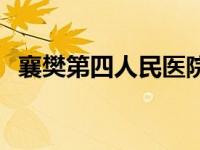 襄樊第四人民医院